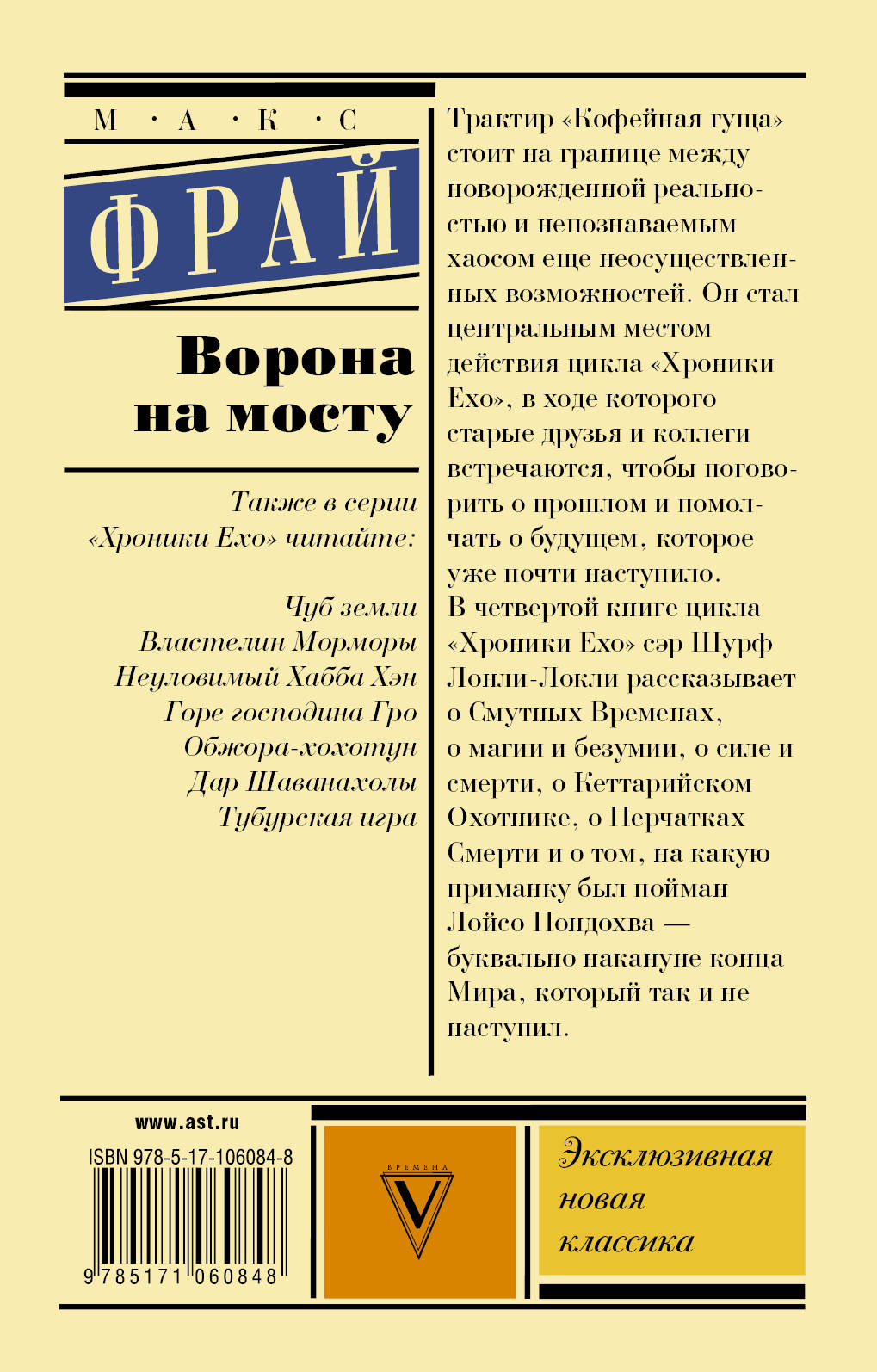 М · А · К · С

ФРАЙ

Ворона на мосту

Также в серии «Хроники Ехо» читайте:

Чуб земли
Властелин Морморы
Неуловимый Хабба Хэн
Горе господина Гро
Обжора-хохотун
Дар Шаванахолы
Тубурская игра

Трактир «Кофейная гуща» стоит на границе между новорожденной реальностью и непознаваемым хаосом еще неосуществленных возможностей. Он стал центральным местом действия цикла «Хроники Ехо», в ходе которого старые друзья и коллеги встречаются, чтобы поговорить о прошлом и помолчать о будущем, которое уже почти наступило.
В четвертой книге цикла «Хроники Ехо» сэр Шурф Лонли-Локли рассказывает о Смутных Временах, о магии и безумии, о силе и смерти, о Кеттарийском Охотнике, о Перчатках Смерти и о том, на какую приманку был пойман Лойсо Пондохва — буквально накануне конца Мира, который так и не наступил.

www.ast.ru
ISBN 978-5-17-106084-8
9 785171 060848

ВРЕМЕНА
V

Эксклюзивная новая классика